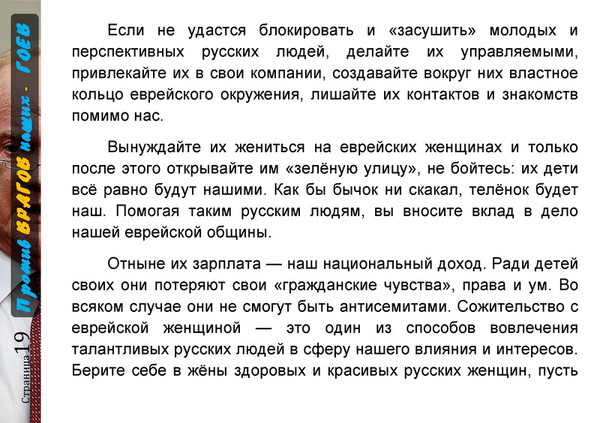 Против ВРАГОВ наших - ГОЕВ

Страница 19

Если не удастся блокировать и «засушить» молодых и перспективных русских людей, делайте их управляемыми, привлекайте их в свои компании, создавайте вокруг них властное кольцо еврейского окружения, лишайте их контактов и знакомств помимо нас.

Вынуждайте их жениться на еврейских женщинах и только после этого открывайте им «зелёную улицу», не бойтесь: их дети всё равно будут нашими. Как бы бычок ни скакал, телёнок будет наш. Помогая таким русским людям, вы вносите вклад в дело нашей еврейской общины.

Отныне их зарплата — наш национальный доход. Ради детей своих они потеряют свои «гражданские чувства», права и ум. Во всяком случае они не смогут быть антисемитами. Сожительство с еврейской женщиной — это один из способов вовлечения талантливых русских людей в сферу нашего влияния и интересов. Берите себе в жёны здоровых и красивых русских женщин, пусть